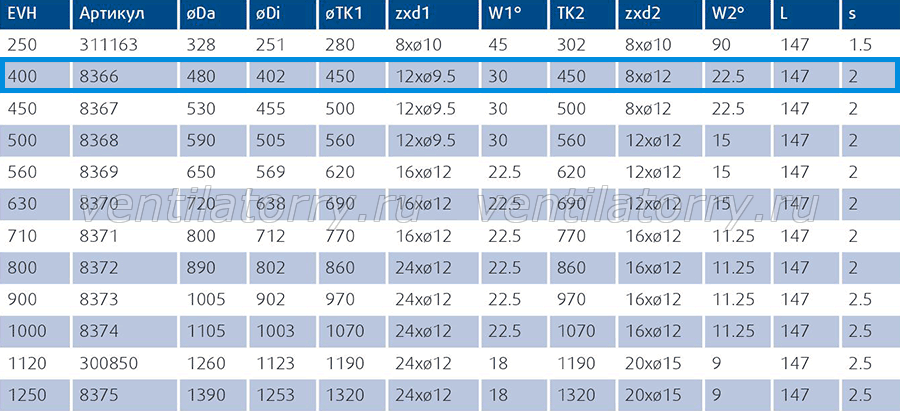 | EVH | Артикул | øDa | øDi | øTK1 | zxd1 | W1° | TK2 | zxd2 | W2° | L | s |
|---|---|---|---|---|---|---|---|---|---|---|---|
| 250 | 311163 | 328 | 251 | 280 | 8xø10 | 45 | 302 | 8xø10 | 90 | 147 | 1.5 |
| 400 | 8366 | 480 | 402 | 450 | 12xø9.5 | 30 | 450 | 8xø12 | 22.5 | 147 | 2 |
| 450 | 8367 | 530 | 455 | 500 | 12xø9.5 | 30 | 500 | 8xø12 | 22.5 | 147 | 2 |
| 500 | 8368 | 590 | 505 | 560 | 12xø9.5 | 30 | 560 | 12xø12 | 15 | 147 | 2 |
| 560 | 8369 | 650 | 569 | 620 | 16xø12 | 22.5 | 620 | 12xø12 | 15 | 147 | 2 |
| 630 | 8370 | 720 | 638 | 690 | 16xø12 | 22.5 | 690 | 12xø12 | 15 | 147 | 2 |
| 710 | 8371 | 800 | 712 | 770 | 16xø12 | 22.5 | 770 | 16xø12 | 11.25 | 147 | 2 |
| 800 | 8372 | 890 | 802 | 860 | 24xø12 | 22.5 | 860 | 16xø12 | 11.25 | 147 | 2 |
| 900 | 8373 | 1005 | 902 | 970 | 24xø12 | 22.5 | 970 | 16xø12 | 11.25 | 147 | 2.5 |
| 1000 | 8374 | 1105 | 1003 | 1070 | 24xø12 | 22.5 | 1070 | 16xø12 | 11.25 | 147 | 2.5 |
| 1120 | 300850 | 1260 | 1123 | 1190 | 24xø12 | 18 | 1190 | 20xø15 | 9 | 147 | 2.5 |
| 1250 | 8375 | 1390 | 1253 | 1320 | 24xø12 | 18 | 1320 | 20xø15 | 9 | 147 | 2.5 |

ventilatorry.ru